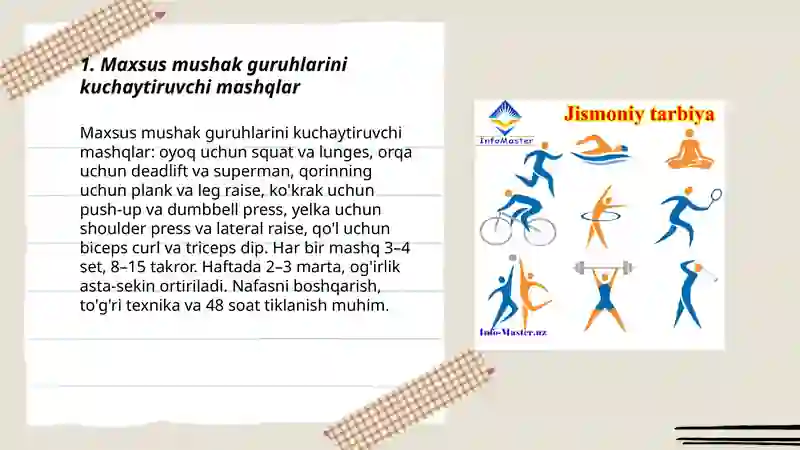 1. Maxsus mushak guruhlarini kuchaytiruvchi mashqlar

Maxsus mushak guruhlarini kuchaytiruvchi mashqlar: oyoq uchun squat va lunges, orqa uchun deadlift va superman, qorinning uchun plank va leg raise, ko'krak uchun push-up va dumbbell press, yelka uchun shoulder press va lateral raise, qo'l uchun biceps curl va triceps dip. Har bir mashq 3–4 set, 8–15 takror. Haftada 2–3 marta, og'irlik asta-sekin ortiriladi. Nafasni boshqarish, to'g'ri texnika va 48 soat tiklanish muhim.

InfoMaster

Jismoniy tarbiya

Info-Master.uz